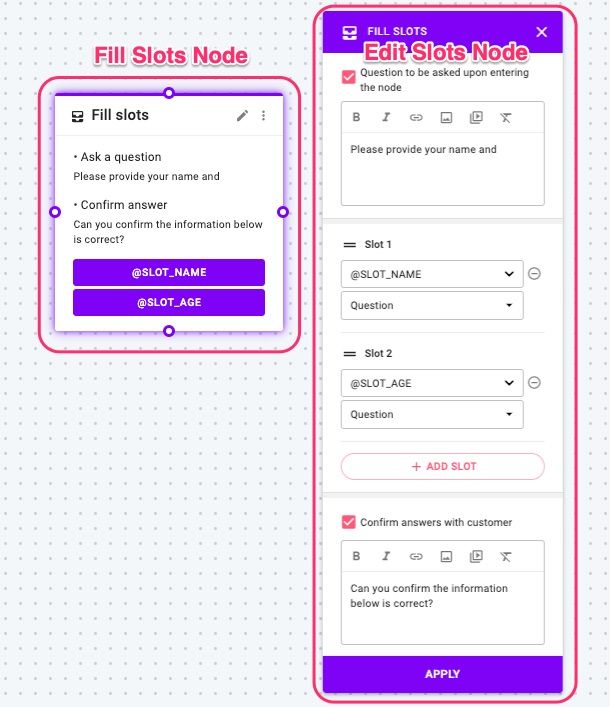 Fill Slots Node

Fill slots

• Ask a question
Please provide your name and

• Confirm answer
Can you confirm the information below is correct?

@SLOT_NAME

@SLOT_AGE

FILL SLOTS

Edit Slots Node

Question to be asked upon entering the node

B I

Please provide your name and

Slot 1

@SLOT_NAME

Question

Slot 2

@SLOT_AGE

Question

+ ADD SLOT

Confirm answers with customer

B I

Can you confirm the information below is correct?

APPLY